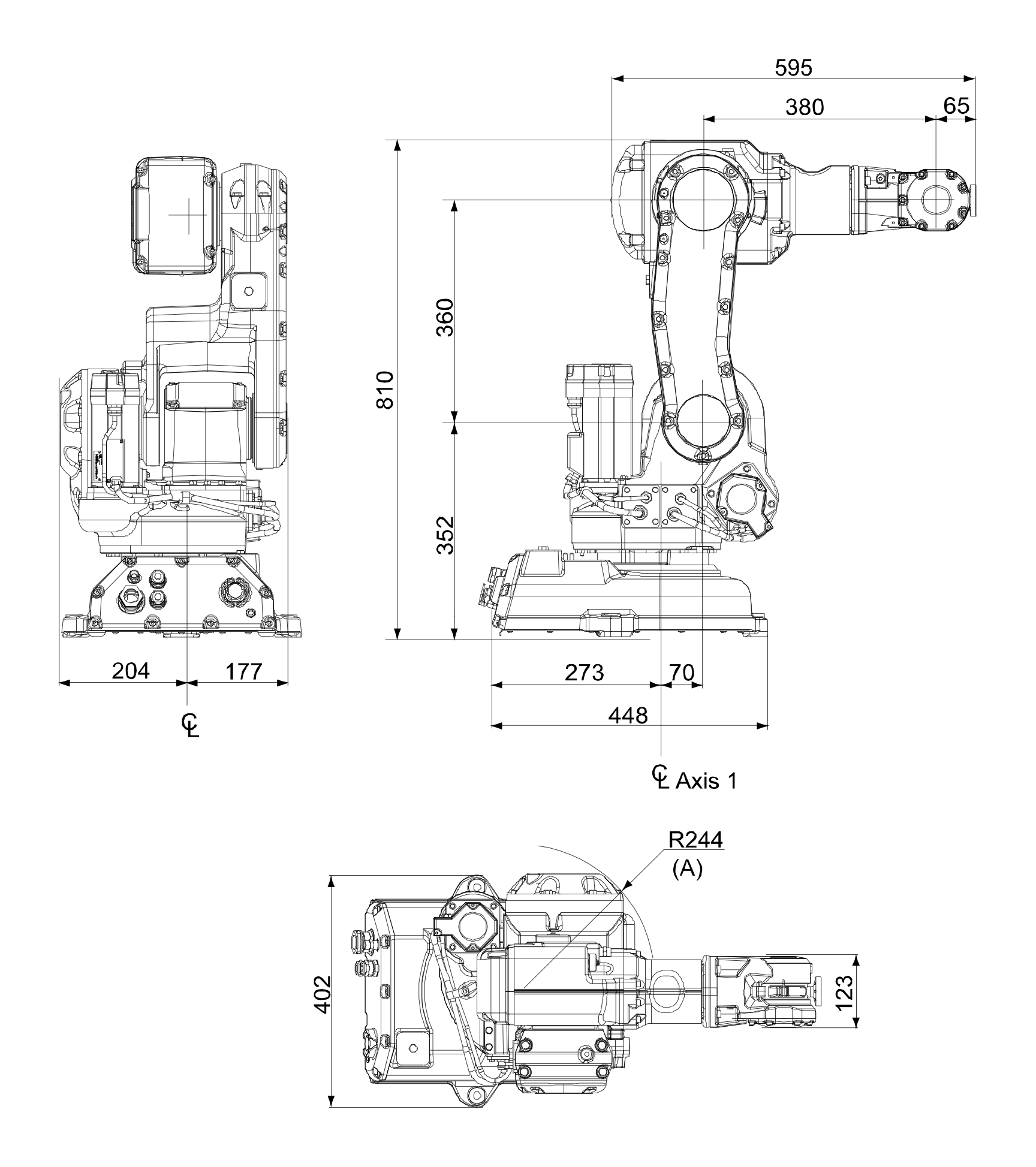 595
380
65
360
810
352
204
177
℄
273
70
448
℄ Axis 1
R244
(A)
402
123